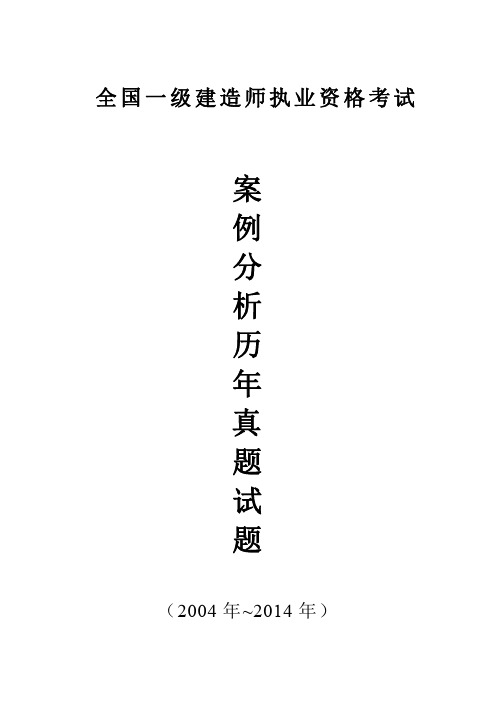 全国一级建造师执业资格考试

案例分析历年真题试题

（2004 年~2014 年）